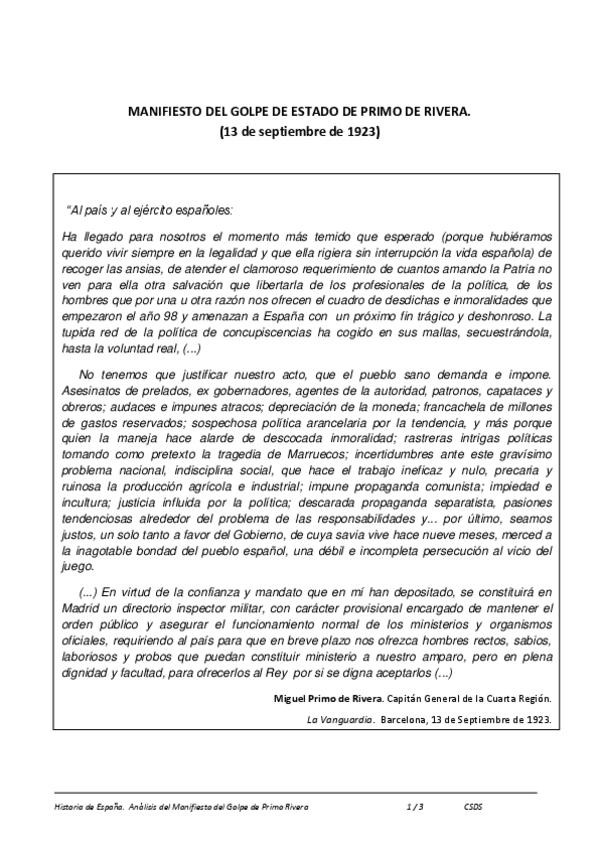 MANIFIESTO DEL GOLPE DE ESTADO DE PRIMO DE RIVERA.
(13 de septiembre de 1923)

"Al país y al ejército españoles:

Ha llegado para nosotros el momento más temido que esperado (porque hubiéramos querido vivir siempre en la legalidad y que ella rigiera sin interrupción la vida española) de recoger las ansias, de atender el clamoroso requerimiento de cuantos amando la Patria no ven para ella otra salvación que libertarla de los profesionales de la política, de los hombres que por una u otra razón nos ofrecen el cuadro de desdichas e inmoralidades que empezaron el año 98 y amenazan a España con un próximo fin trágico y deshonroso. La tupida red de la política de concupiscencias ha cogido en sus mallas, secuestrándola, hasta la voluntad real, (...)

No tenemos que justificar nuestro acto, que el pueblo sano demanda e impone. Asesinatos de prelados, ex gobernadores, agentes de la autoridad, patronos, capataces y obreros; audaces e impunes atracos; depreciación de la moneda; francachela de millones de gastos reservados; sospechosa política arancelaria por la tendencia, y más porque quien la maneja hace alarde de descocada inmoralidad; rastreras intrigas políticas tomando como pretexto la tragedia de Marruecos; incertidumbres ante este gravísimo problema nacional, indisciplina social, que hace el trabajo ineficaz y nulo, precaria y ruinosa la producción agrícola e industrial; impune propaganda comunista; impiedad e incultura; justicia influida por la política; descarada propaganda separatista, pasiones tendenciosas alrededor del problema de las responsabilidades y... por último, seamos justos, un solo tanto a favor del Gobierno, de cuya savia vive hace nueve meses, merced a la inagotable bondad del pueblo español, una débil e incompleta persecución al vicio del juego.

(...) En virtud de la confianza y mandato que en mí han depositado, se constituirá en Madrid un directorio inspector militar, con carácter provisional encargado de mantener el orden público y asegurar el funcionamiento normal de los ministerios y organismos oficiales, requiriendo al país para que en breve plazo nos ofrezca hombres rectos, sabios, laboriosos y probos que puedan constituir ministerio a nuestro amparo, pero en plena dignidad y facultad, para ofrecerlos al Rey por si se digna aceptarlos (...)

Miguel Primo de Rivera. Capitán General de la Cuarta Región.

La Vanguardia. Barcelona, 13 de Septiembre de 1923.

Historia de España. Análisis del Manifiesto del Golpe de Primo Rivera 1 / 3 CSDS